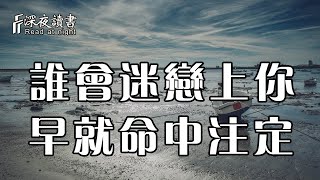 深夜讀書
Read at night

誰會迷戀上你
早就命中注定